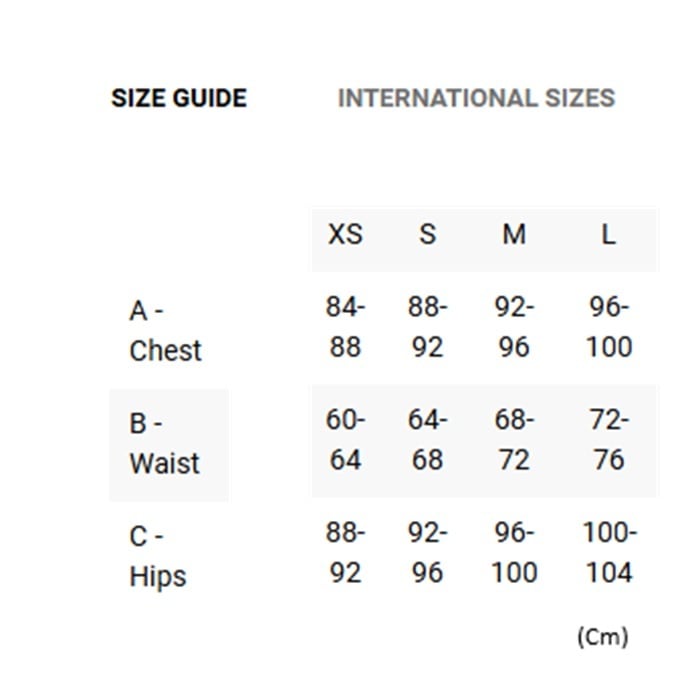 SIZE GUIDE INTERNATIONAL SIZES

| | XS | S | M | L |
|---|---|---|---|---|
| A - Chest | 84-88 | 88-92 | 92-96 | 96-100 |
| B - Waist | 60-64 | 64-68 | 68-72 | 72-76 |
| C - Hips | 88-92 | 92-96 | 96-100 | 100-104 |

(Cm)